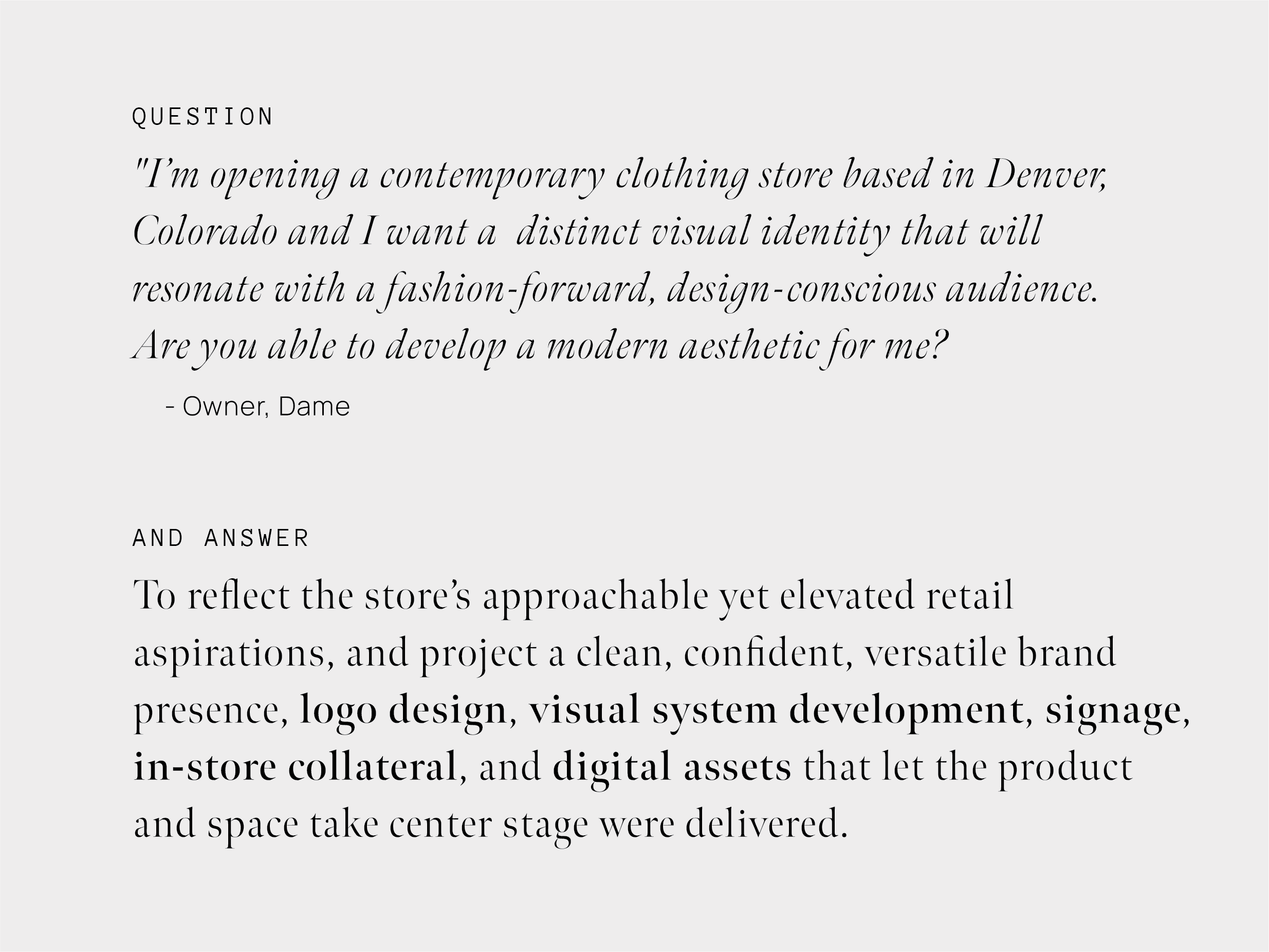 QUESTION

"I'm opening a contemporary clothing store based in Denver, Colorado and I want a distinct visual identity that will resonate with a fashion-forward, design-conscious audience. Are you able to develop a modern aesthetic for me?

- Owner, Dame

AND ANSWER

To reflect the store's approachable yet elevated retail aspirations, and project a clean, confident, versatile brand presence, logo design, visual system development, signage, in-store collateral, and digital assets that let the product and space take center stage were delivered.